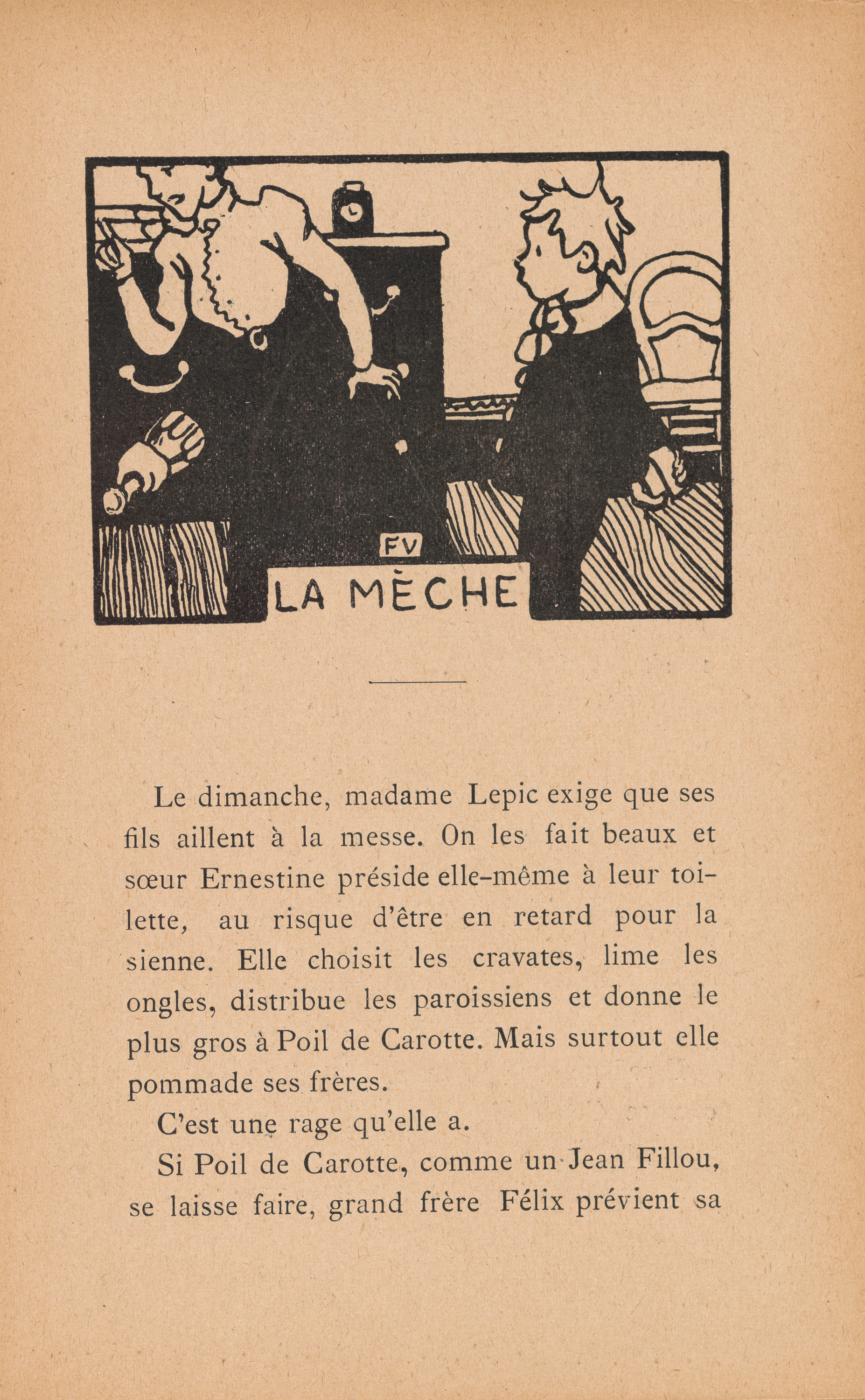 FV

LA MÈCHE

Le dimanche, madame Lepic exige que ses fils aillent à la messe. On les fait beaux et sœur Ernestine préside elle-même à leur toilette, au risque d'être en retard pour la sienne. Elle choisit les cravates, lime les ongles, distribue les paroissiens et donne le plus gros à Poil de Carotte. Mais surtout elle pommade ses frères.

C'est une rage qu'elle a.

Si Poil de Carotte, comme un Jean Fillou, se laisse faire, grand frère Félix prévient sa